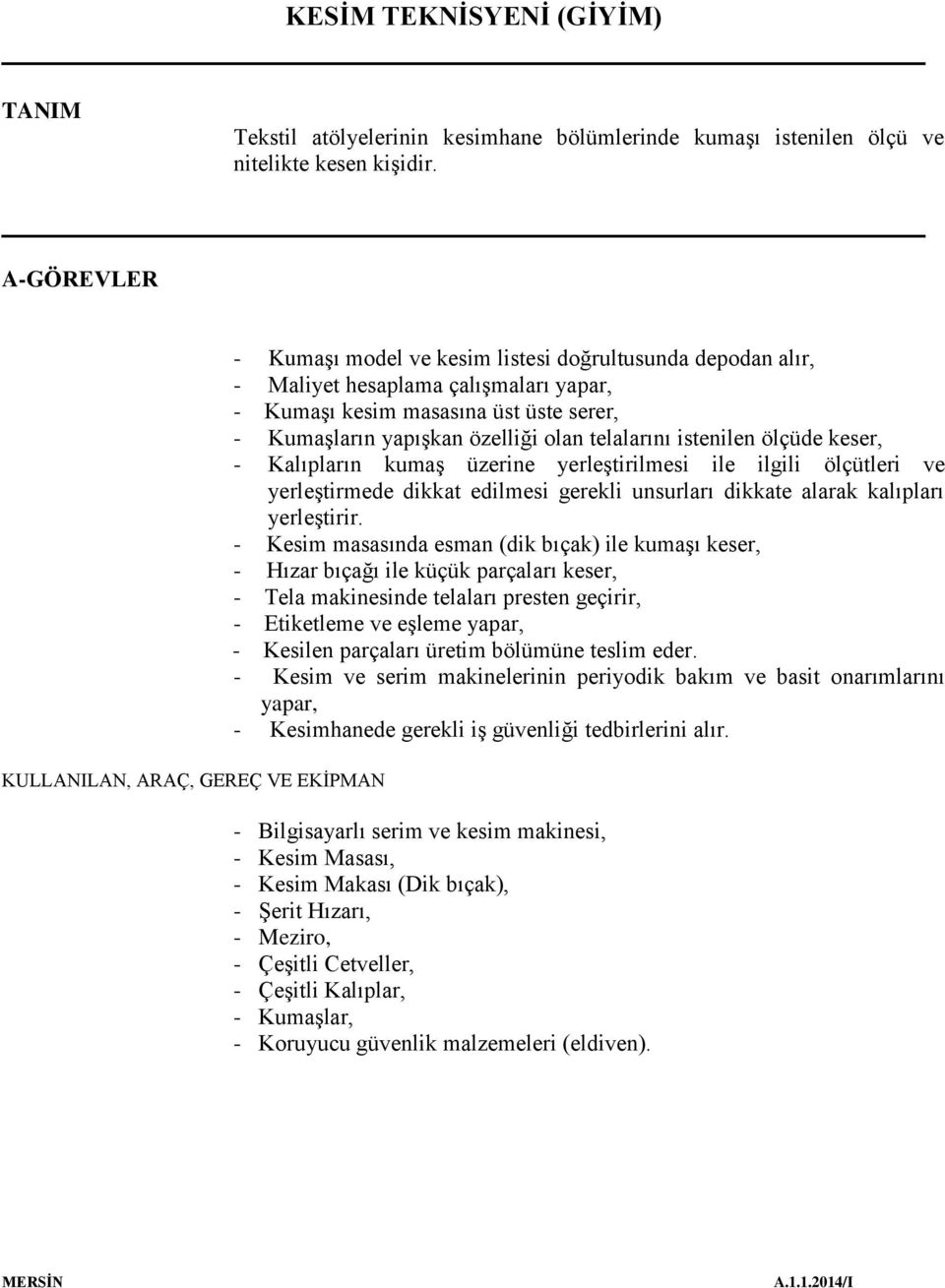 KESİM TEKNİSYENİ (GİYİM)

TANIM

Tekstil atölyelerinin kesimhane bölümlerinde kumaşı istenilen ölçü ve nitelikte kesen kişidir.

A-GÖREVLER

- Kumaşı model ve kesim listesi doğrultusunda depodan alır,
- Maliyet hesaplama çalışmaları yapar,
- Kumaşı kesim masasına üst üste serer,
- Kumaşların yapışkan özelliği olan telalarını istenilen ölçüde keser,
- Kalıpların kumaş üzerine yerleştirilmesi ile ilgili ölçütleri ve yerleştirmede dikkat edilmesi gerekli unsurları dikkate alarak kalıpları yerleştirir.
- Kesim masasında esman (dik bıçak) ile kumaşı keser,
- Hızar bıçağı ile küçük parçaları keser,
- Tela makinesinde telaları presten geçirir,
- Etiketleme ve eşleme yapar,
- Kesilen parçaları üretim bölümüne teslim eder.
- Kesim ve serim makinelerinin periyodik bakım ve basit onarımlarını yapar,
- Kesimhanede gerekli iş güvenliği tedbirlerini alır.

KULLANILAN, ARAÇ, GEREÇ VE EKİPMAN

- Bilgisayarlı serim ve kesim makinesi,
- Kesim Masası,
- Kesim Makası (Dik bıçak),
- Şerit Hızarı,
- Meziro,
- Çeşitli Cetveller,
- Çeşitli Kalıplar,
- Kumaşlar,
- Koruyucu güvenlik malzemeleri (eldiven).

MERSİN A.1.1.2014/I